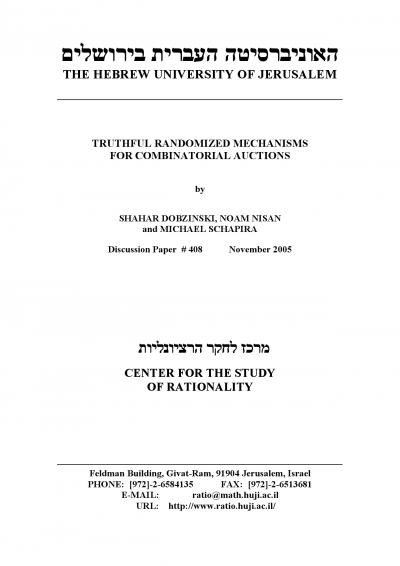 האוניברסיטה העברית בירושלים
THE HEBREW UNIVERSITY OF JERUSALEM

TRUTHFUL RANDOMIZED MECHANISMS FOR COMBINATORIAL AUCTIONS

by

SHAHAR DOBZINSKI, NOAM NISAN and MICHAEL SCHAPIRA

Discussion Paper # 408 November 2005

מרכז לחקר הרציונליות

CENTER FOR THE STUDY OF RATIONALITY

Feldman Building, Givat-Ram, 91904 Jerusalem, Israel
PHONE: [972]-2-6584135 FAX: [972]-2-6513681
E-MAIL: ratio@math.huji.ac.il
URL: http://www.ratio.huji.ac.il/